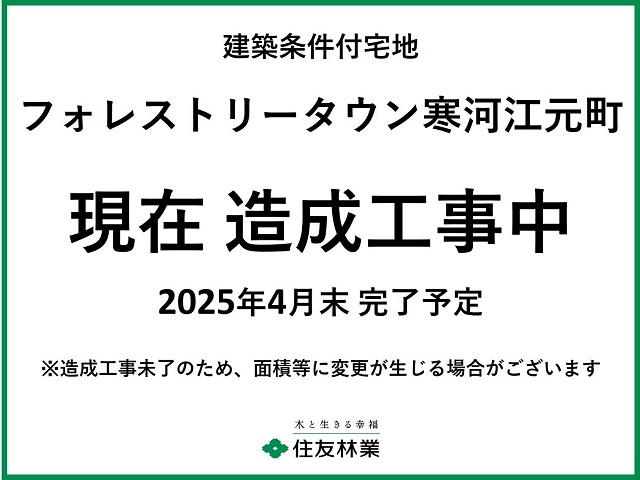 建築条件付宅地

フォレストリータウン寒河江元町

現在 造成工事中

2025年4月末 完了予定

※造成工事未了のため、面積等に変更が生じる場合がございます

木と生きる幸福

住友林業